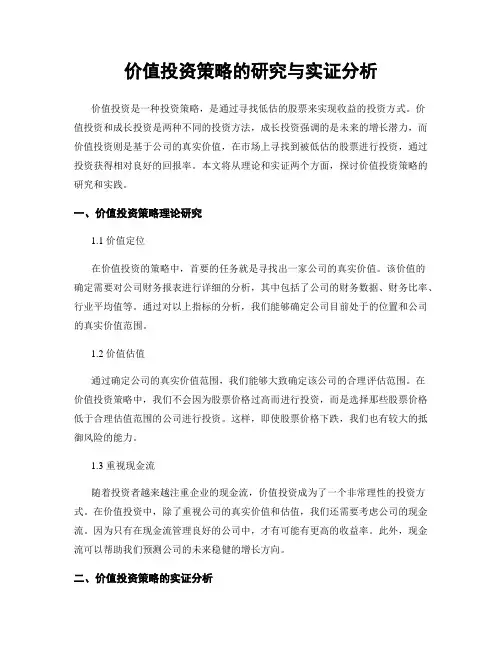 价值投资策略的研究与实证分析

价值投资是一种投资策略，是通过寻找低估的股票来实现收益的投资方式。价值投资和成长投资是两种不同的投资方法，成长投资强调的是未来的增长潜力，而价值投资则是基于公司的真实价值，在市场上寻找到被低估的股票进行投资，通过投资获得相对良好的回报率。本文将从理论和实证两个方面，探讨价值投资策略的研究和实践。

一、价值投资策略理论研究

1.1 价值定位

在价值投资的策略中，首要的任务就是寻找出一家公司的真实价值。该价值的确定需要对公司财务报表进行详细的分析，其中包括了公司的财务数据、财务比率、行业平均值等。通过对以上指标的分析，我们能够确定公司目前处于的位置和公司的真实价值范围。

1.2 价值估值

通过确定公司的真实价值范围，我们能够大致确定该公司的合理评估范围。在价值投资策略中，我们不会因为股票价格过高而进行投资，而是选择那些股票价格低于合理估值范围的公司进行投资。这样，即使股票价格下跌，我们也有较大的抵御风险的能力。

1.3 重视现金流

随着投资者越来越注重企业的现金流，价值投资成为了一个非常理性的投资方式。在价值投资中，除了重视公司的真实价值和估值，我们还需要考虑公司的现金流。因为只有在现金流管理良好的公司中，才有可能有更高的收益率。此外，现金流可以帮助我们预测公司的未来稳健的增长方向。

二、价值投资策略的实证分析